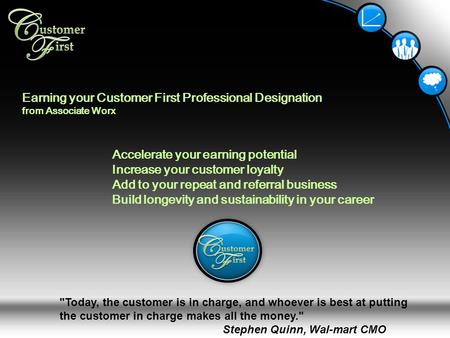 Customer First

Earning your Customer First Professional Designation
from Associate Worx

Accelerate your earning potential
Increase your customer loyalty
Add to your repeat and referral business
Build longevity and sustainability in your career

Customer First

"Today, the customer is in charge, and whoever is best at putting the customer in charge makes all the money."
Stephen Quinn, Wal-mart CMO